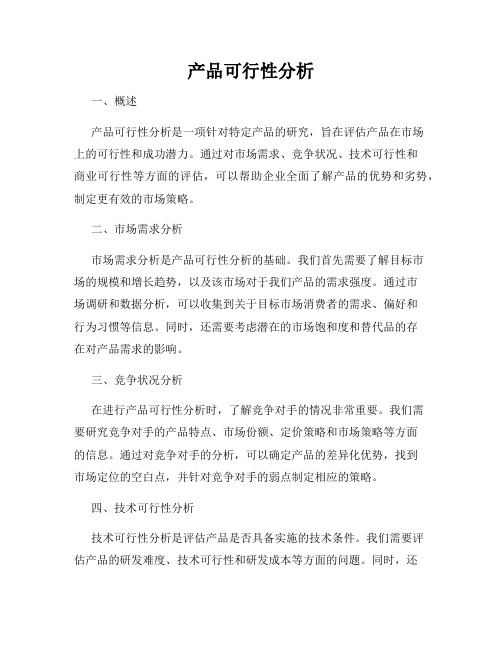 产品可行性分析

一、概述

产品可行性分析是一项针对特定产品的研究，旨在评估产品在市场上的可行性和成功潜力。通过对市场需求、竞争状况、技术可行性和商业可行性等方面的评估，可以帮助企业全面了解产品的优势和劣势，制定更有效的市场策略。

二、市场需求分析

市场需求分析是产品可行性分析的基础。我们首先需要了解目标市场的规模和增长趋势，以及该市场对于我们产品的需求强度。通过市场调研和数据分析，可以收集到关于目标市场消费者的需求、偏好和行为习惯等信息。同时，还需要考虑潜在的市场饱和度和替代品的存在对产品需求的影响。

三、竞争状况分析

在进行产品可行性分析时，了解竞争对手的情况非常重要。我们需要研究竞争对手的产品特点、市场份额、定价策略和市场策略等方面的信息。通过对竞争对手的分析，可以确定产品的差异化优势，找到市场定位的空白点，并针对竞争对手的弱点制定相应的策略。

四、技术可行性分析

技术可行性分析是评估产品是否具备实施的技术条件。我们需要评估产品的研发难度、技术可行性和研发成本等方面的问题。同时，还